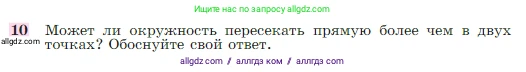 Ищите нас по запросу allgdz.com

10 Может ли окружность пересекать прямую более чем в двух точках? Обоснуйте свой ответ.

allgdz.com

allgdz com / аллгдз ком / аллгдз com